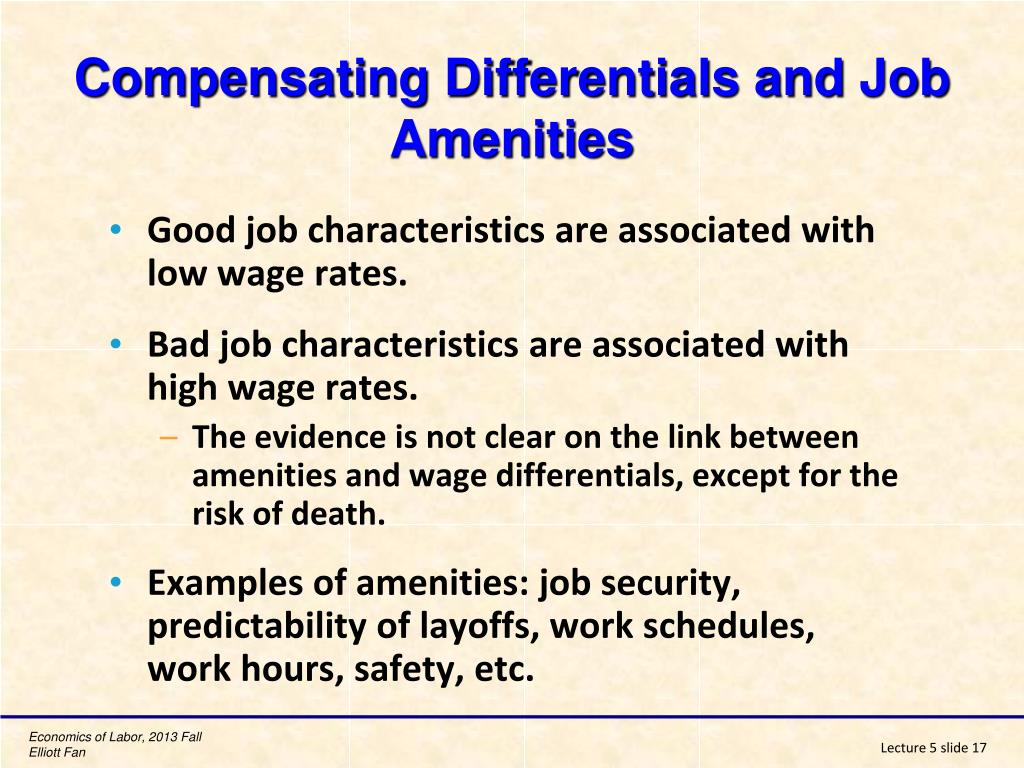 Compensating Differentials and Job Amenities

• Good job characteristics are associated with low wage rates.

• Bad job characteristics are associated with high wage rates.
– The evidence is not clear on the link between amenities and wage differentials, except for the risk of death.

• Examples of amenities: job security, predictability of layoffs, work schedules, work hours, safety, etc.

Economics of Labor, 2013 Fall
Elliott Fan

Lecture 5 slide 17